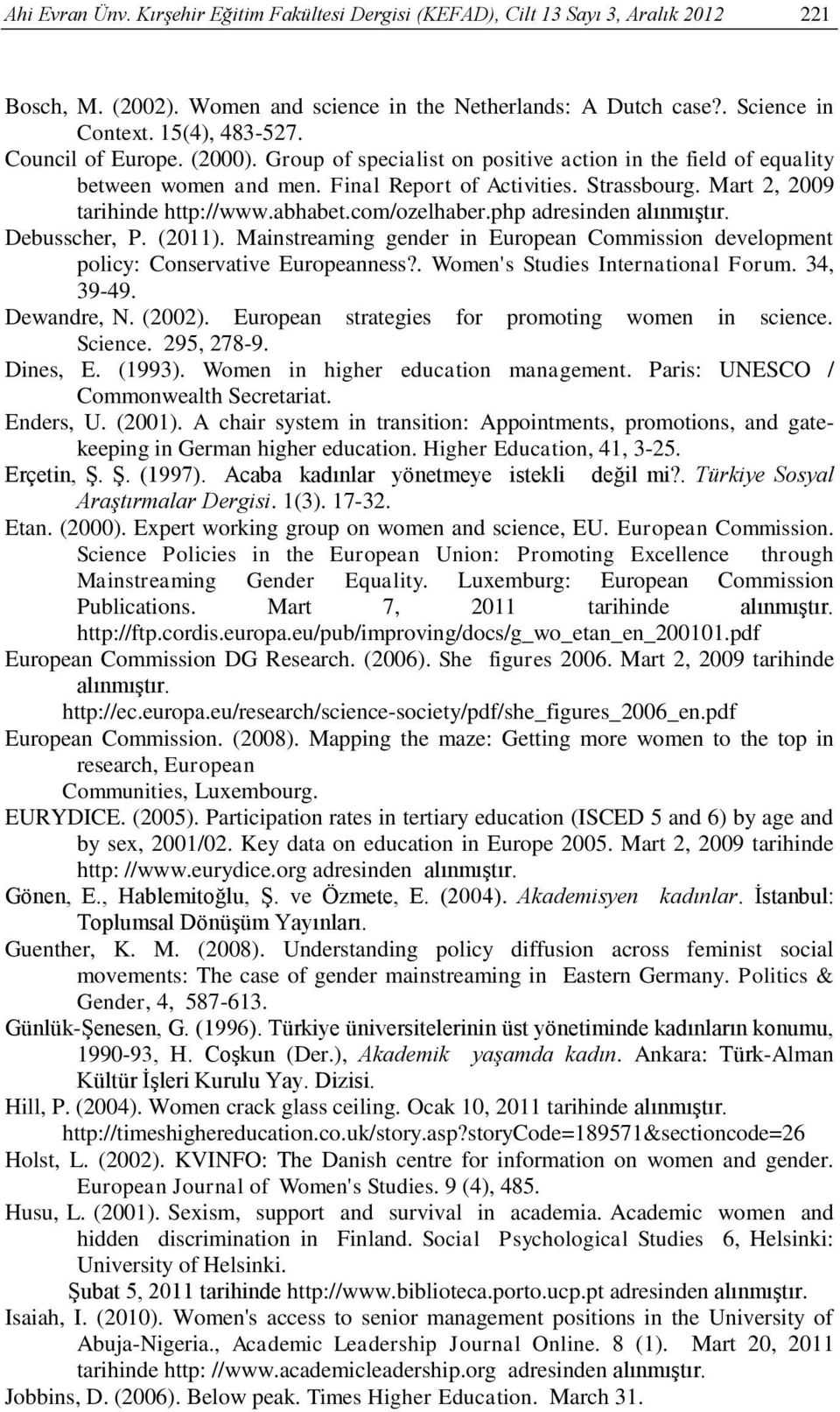 Ahi Evran Ünv. Kırşehir Eğitim Fakültesi Dergisi (KEFAD), Cilt 13 Sayı 3, Aralık 2012 221

Bosch, M. (2002). Women and science in the Netherlands: A Dutch case?. Science in Context. 15(4), 483-527.

Council of Europe. (2000). Group of specialist on positive action in the field of equality between women and men. Final Report of Activities. Strassbourg. Mart 2, 2009 tarihinde http://www.abhabet.com/ozelhaber.php adresinden alınmıştır.

Debusscher, P. (2011). Mainstreaming gender in European Commission development policy: Conservative Europeanness?. Women's Studies International Forum. 34, 39-49.

Dewandre, N. (2002). European strategies for promoting women in science. Science. 295, 278-9.

Dines, E. (1993). Women in higher education management. Paris: UNESCO / Commonwealth Secretariat.

Enders, U. (2001). A chair system in transition: Appointments, promotions, and gatekeeping in German higher education. Higher Education, 41, 3-25.

Erçetin, Ş. Ş. (1997). Acaba kadınlar yönetmeye istekli değil mi?. Türkiye Sosyal Araştırmalar Dergisi. 1(3). 17-32.

Etan. (2000). Expert working group on women and science, EU. European Commission. Science Policies in the European Union: Promoting Excellence through Mainstreaming Gender Equality. Luxemburg: European Commission Publications. Mart 7, 2011 tarihinde alınmıştır. http://ftp.cordis.europa.eu/pub/improving/docs/g_wo_etan_en_200101.pdf

European Commission DG Research. (2006). She figures 2006. Mart 2, 2009 tarihinde alınmıştır.

http://ec.europa.eu/research/science-society/pdf/she_figures_2006_en.pdf

European Commission. (2008). Mapping the maze: Getting more women to the top in research, European

Communities, Luxembourg.

EURYDICE. (2005). Participation rates in tertiary education (ISCED 5 and 6) by age and by sex, 2001/02. Key data on education in Europe 2005. Mart 2, 2009 tarihinde http: //www.eurydice.org adresinden alınmıştır.

Gönen, E., Hablemitoğlu, Ş. ve Özmete, E. (2004). Akademisyen kadınlar. İstanbul: Toplumsal Dönüşüm Yayınları.

Guenther, K. M. (2008). Understanding policy diffusion across feminist social movements: The case of gender mainstreaming in Eastern Germany. Politics & Gender, 4, 587-613.

Günlük-Şenesen, G. (1996). Türkiye üniversitelerinin üst yönetiminde kadınların konumu, 1990-93, H. Coşkun (Der.), Akademik yaşamda kadın. Ankara: Türk-Alman Kültür İşleri Kurulu Yay. Dizisi.

Hill, P. (2004). Women crack glass ceiling. Ocak 10, 2011 tarihinde alınmıştır.

http://timeshighereducation.co.uk/story.asp?storyCode=189571&sectioncode=26

Holst, L. (2002). KVINFO: The Danish centre for information on women and gender. European Journal of Women's Studies. 9 (4), 485.

Husu, L. (2001). Sexism, support and survival in academia. Academic women and hidden discrimination in Finland. Social Psychological Studies 6, Helsinki: University of Helsinki.

Şubat 5, 2011 tarihinde http://www.biblioteca.porto.ucp.pt adresinden alınmıştır.

Isaiah, I. (2010). Women's access to senior management positions in the University of Abuja-Nigeria., Academic Leadership Journal Online. 8 (1). Mart 20, 2011 tarihinde http: //www.academicleadership.org adresinden alınmıştır.

Jobbins, D. (2006). Below peak. Times Higher Education. March 31.